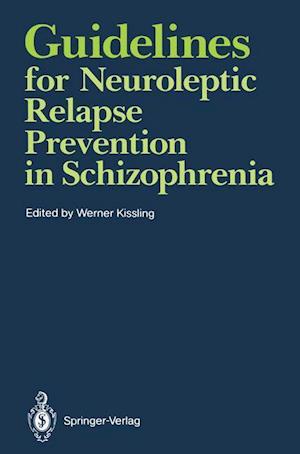 Guidelines
for Neuroleptic
Relapse
Prevention
in Schizophrenia

Edited by Werner Kissling

Springer-Verlag